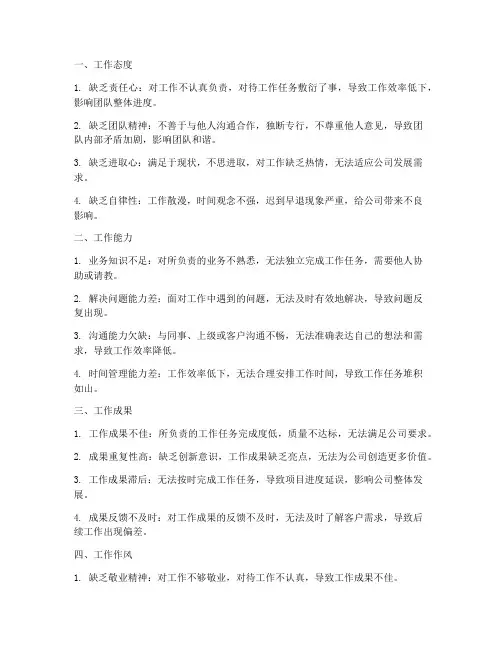 一、工作态度

1. 缺乏责任心：对工作不认真负责，对待工作任务敷衍了事，导致工作效率低下，影响团队整体进度。

2. 缺乏团队精神：不善于与他人沟通合作，独断专行，不尊重他人意见，导致团队内部矛盾加剧，影响团队和谐。

3. 缺乏进取心：满足于现状，不思进取，对工作缺乏热情，无法适应公司发展需求。

4. 缺乏自律性：工作散漫，时间观念不强，迟到早退现象严重，给公司带来不良影响。

二、工作能力

1. 业务知识不足：对所负责的业务不熟悉，无法独立完成工作任务，需要他人协助或请教。

2. 解决问题能力差：面对工作中遇到的问题，无法及时有效地解决，导致问题反复出现。

3. 沟通能力欠缺：与同事、上级或客户沟通不畅，无法准确表达自己的想法和需求，导致工作效率降低。

4. 时间管理能力差：工作效率低下，无法合理安排工作时间，导致工作任务堆积如山。

三、工作成果

1. 工作成果不佳：所负责的工作任务完成度低，质量不达标，无法满足公司要求。

2. 成果重复性高：缺乏创新意识，工作成果缺乏亮点，无法为公司创造更多价值。

3. 工作成果滞后：无法按时完成工作任务，导致项目进度延误，影响公司整体发展。

4. 成果反馈不及时：对工作成果的反馈不及时，无法及时了解客户需求，导致后续工作出现偏差。

四、工作作风

1. 缺乏敬业精神：对工作不够敬业，对待工作不认真，导致工作成果不佳。